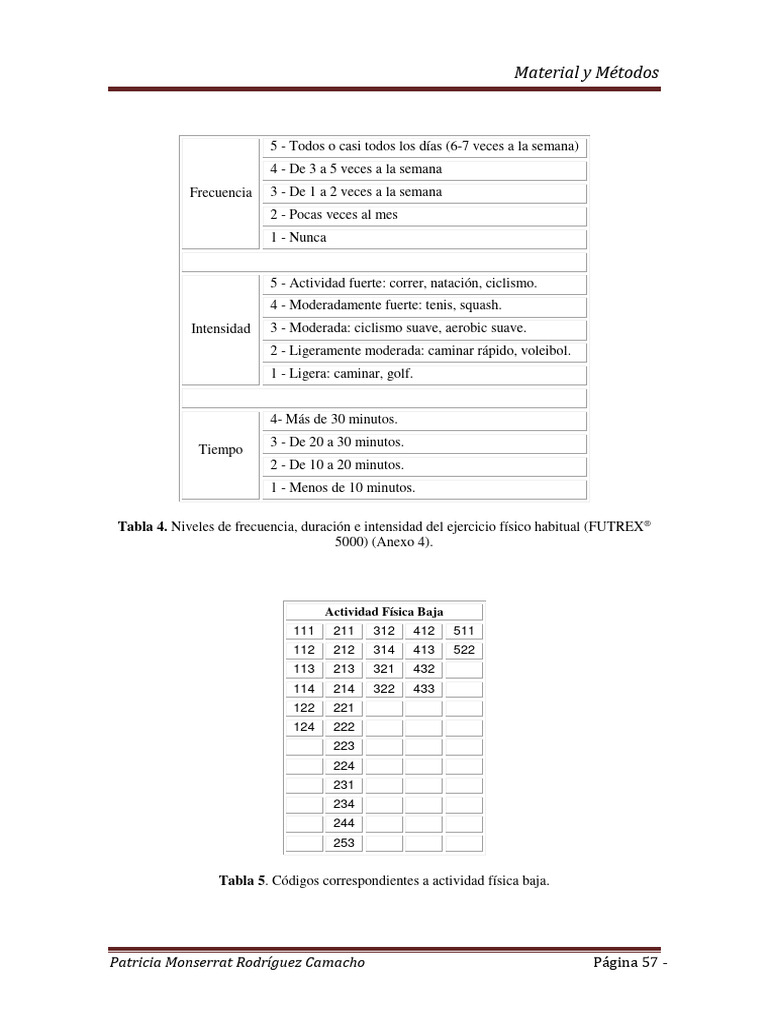 Material y Métodos

| | |
|---|---|
| Frecuencia | 5 - Todos o casi todos los días (6-7 veces a la semana) |
| | 4 - De 3 a 5 veces a la semana |
| | 3 - De 1 a 2 veces a la semana |
| | 2 - Pocas veces al mes |
| | 1 - Nunca |
| | |
| Intensidad | 5 - Actividad fuerte: correr, natación, ciclismo. |
| | 4 - Moderadamente fuerte: tenis, squash. |
| | 3 - Moderada: ciclismo suave, aerobic suave. |
| | 2 - Ligeramente moderada: caminar rápido, voleibol. |
| | 1 - Ligera: caminar, golf. |
| | |
| Tiempo | 4- Más de 30 minutos. |
| | 3 - De 20 a 30 minutos. |
| | 2 - De 10 a 20 minutos. |
| | 1 - Menos de 10 minutos. |

**Tabla 4.** Niveles de frecuencia, duración e intensidad del ejercicio físico habitual (FUTREX® 5000) (Anexo 4).

| Actividad Física Baja | | | | |
|---|---|---|---|---|
| 111 | 211 | 312 | 412 | 511 |
| 112 | 212 | 314 | 413 | 522 |
| 113 | 213 | 321 | 432 | |
| 114 | 214 | 322 | 433 | |
| 122 | 221 | | | |
| 124 | 222 | | | |
| | 223 | | | |
| | 224 | | | |
| | 231 | | | |
| | 234 | | | |
| | 244 | | | |
| | 253 | | | |

**Tabla 5**. Códigos correspondientes a actividad física baja.

Patricia Monserrat Rodríguez Camacho

Página 57 -